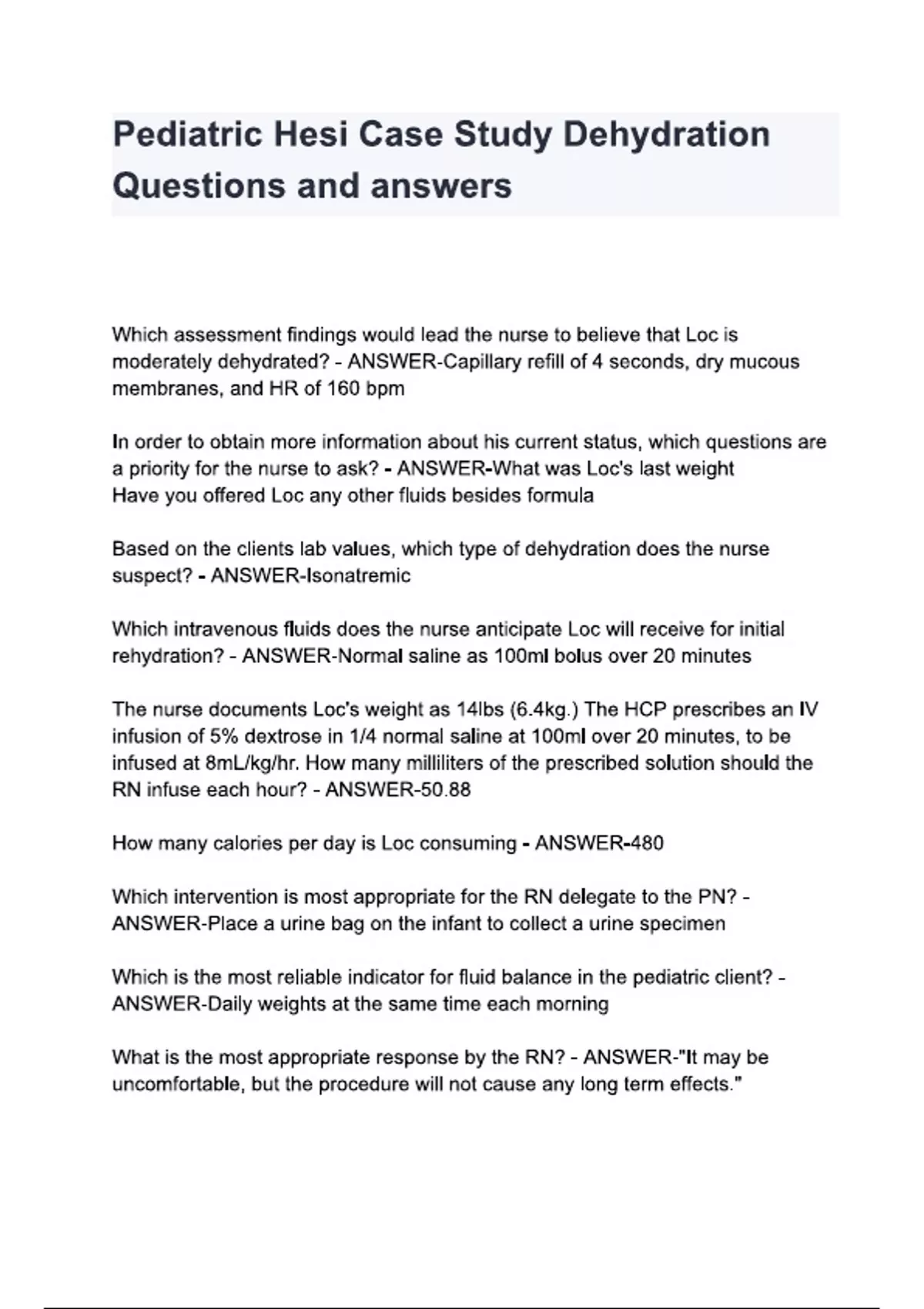 Pediatric Hesi Case Study Dehydration Questions and answers

Which assessment findings would lead the nurse to believe that Loc is moderately dehydrated? - ANSWER-Capillary refill of 4 seconds, dry mucous membranes, and HR of 160 bpm

In order to obtain more information about his current status, which questions are a priority for the nurse to ask? - ANSWER-What was Loc's last weight
Have you offered Loc any other fluids besides formula

Based on the clients lab values, which type of dehydration does the nurse suspect? - ANSWER-Isonatremic

Which intravenous fluids does the nurse anticipate Loc will receive for initial rehydration? - ANSWER-Normal saline as 100ml bolus over 20 minutes

The nurse documents Loc's weight as 14lbs (6.4kg.) The HCP prescribes an IV infusion of 5% dextrose in 1/4 normal saline at 100ml over 20 minutes, to be infused at 8mL/kg/hr. How many milliliters of the prescribed solution should the RN infuse each hour? - ANSWER-50.88

How many calories per day is Loc consuming - ANSWER-480

Which intervention is most appropriate for the RN delegate to the PN? - ANSWER-Place a urine bag on the infant to collect a urine specimen

Which is the most reliable indicator for fluid balance in the pediatric client? - ANSWER-Daily weights at the same time each morning

What is the most appropriate response by the RN? - ANSWER-"It may be uncomfortable, but the procedure will not cause any long term effects."